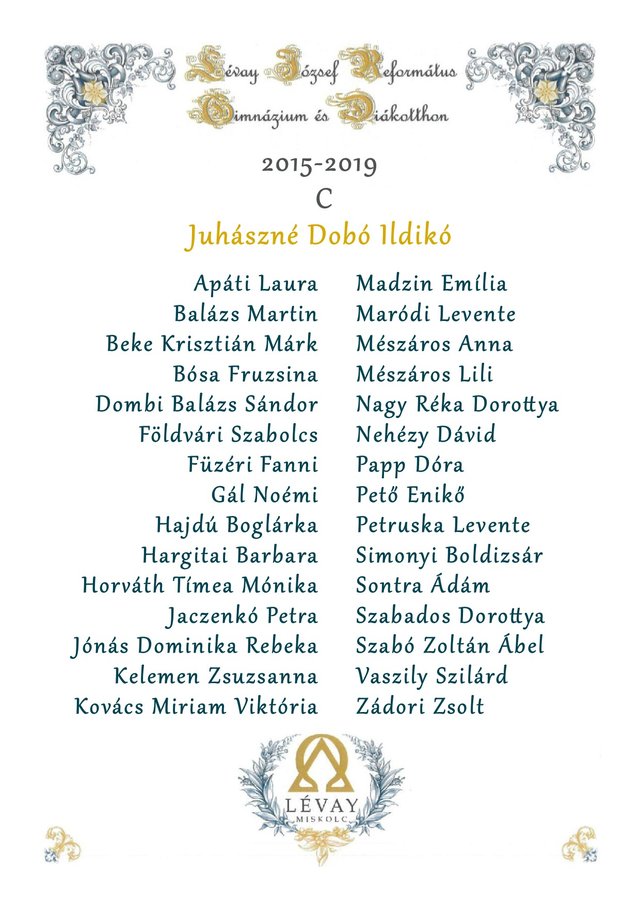 Lévay József Református Gimnázium és Diákotthon

2015-2019

C

Juhászné Dobó Ildikó

Apáti Laura
Balázs Martin
Beke Krisztián Márk
Bósa Fruzsina
Dombi Balázs Sándor
Földvári Szabolcs
Füzéri Fanni
Gál Noémi
Hajdú Boglárka
Hargitai Barbara
Horváth Tímea Mónika
Jaczenkó Petra
Jónás Dominika Rebeka
Kelemen Zsuzsanna
Kovács Miriam Viktória

Madzin Emília
Maródi Levente
Mészáros Anna
Mészáros Lili
Nagy Réka Dorottya
Nehézy Dávid
Papp Dóra
Pető Enikő
Petruska Levente
Simonyi Boldizsár
Sontra Ádám
Szabados Dorottya
Szabó Zoltán Ábel
Vaszily Szilárd
Zádori Zsolt

LÉVAY
MISKOLC